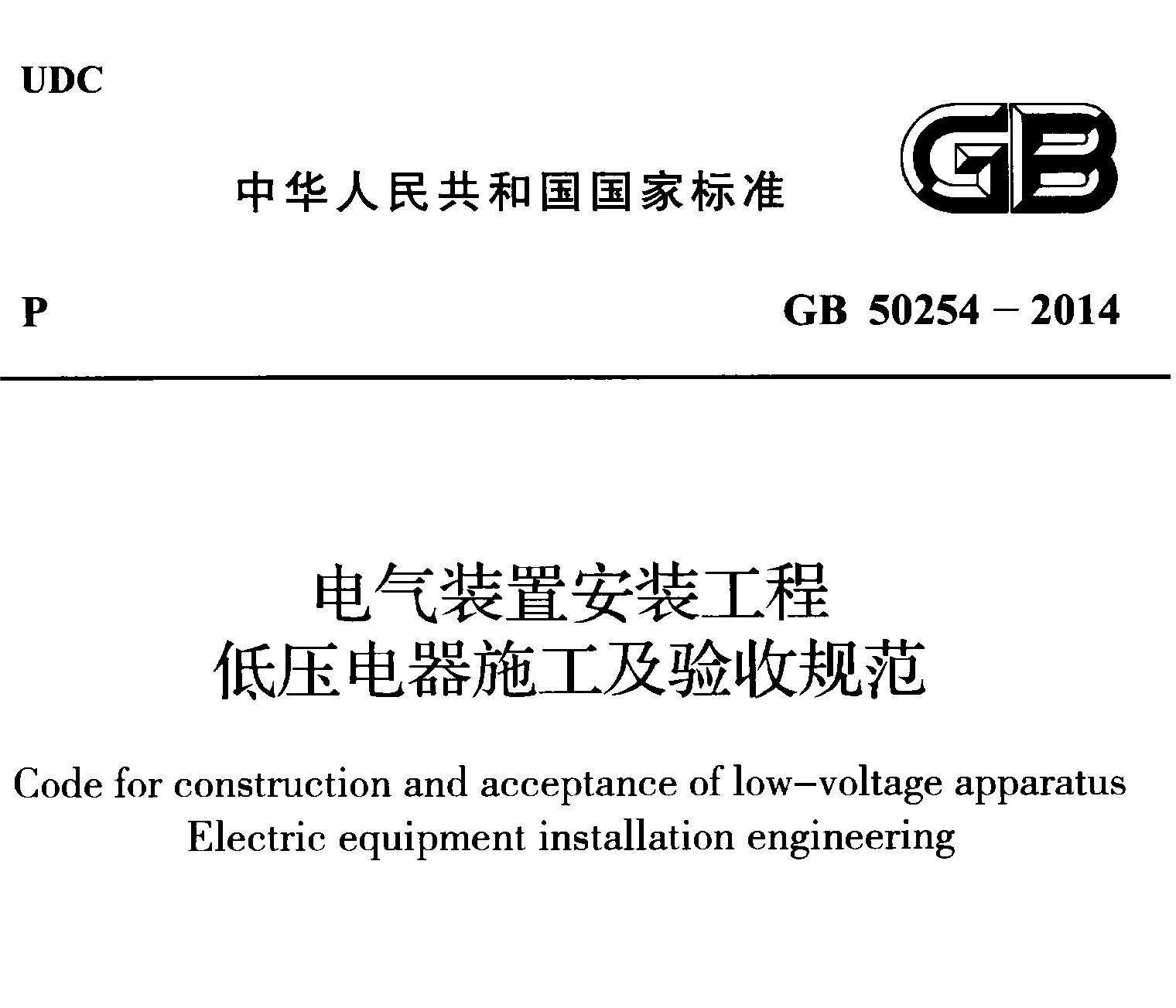 UDC

中华人民共和国国家标准

GB

P

GB 50254 – 2014

电气装置安装工程
低压电器施工及验收规范

Code for construction and acceptance of low–voltage apparatus
Electric equipment installation engineering